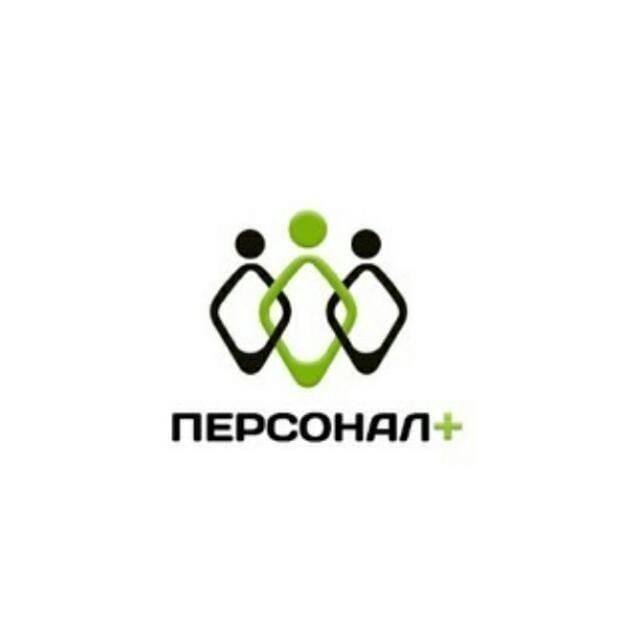 ПЕРСОНАЛ+